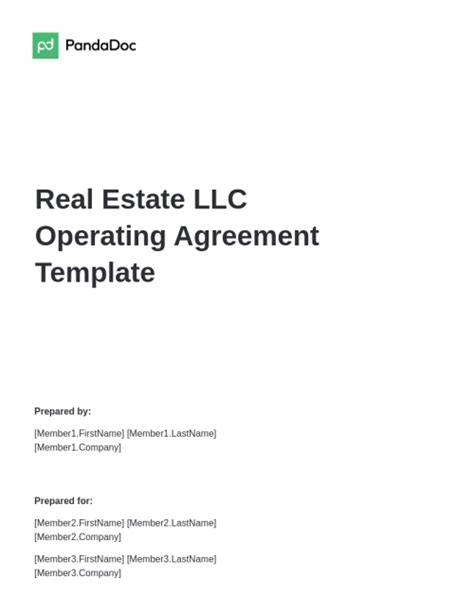 PandaDoc

Real Estate LLC Operating Agreement Template

Prepared by:

[Member1.FirstName] [Member1.LastName]
[Member1.Company]

Prepared for:

[Member2.FirstName] [Member2.LastName]
[Member2.Company]

[Member3.FirstName] [Member3.LastName]
[Member3.Company]